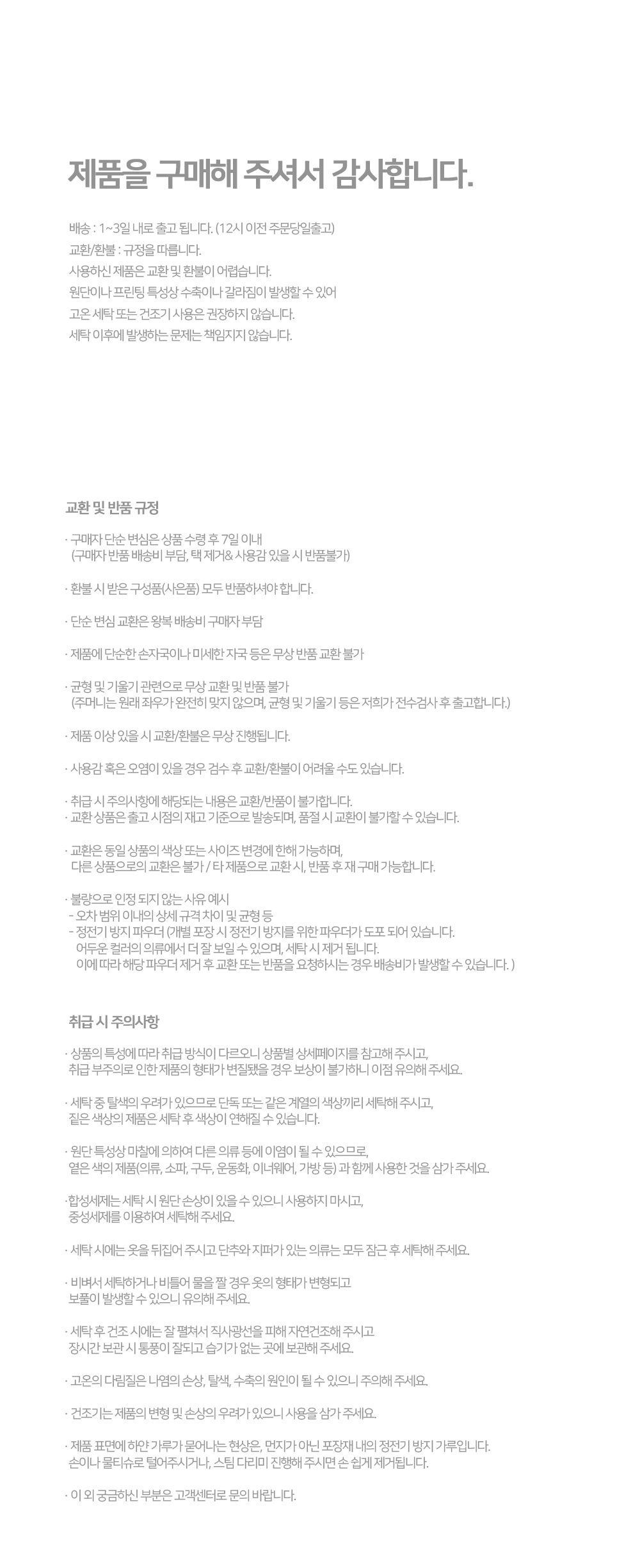 제품을 구매해 주셔서 감사합니다.

배송 : 1~3일 내로 출고 됩니다. (12시 이전 주문당일출고)
교환/환불 : 규정을 따릅니다.
사용하신 제품은 교환 및 환불이 어렵습니다.
원단이나 프린팅 특성상 수축이나 갈라짐이 발생할 수 있어
고온 세탁 또는 건조기 사용은 권장하지 않습니다.
세탁 이후에 발생하는 문제는 책임지지 않습니다.

교환 및 반품 규정

· 구매자 단순 변심은 상품 수령 후 7일 이내
(구매자 반품 배송비 부담, 택 제거& 사용감 있을 시 반품불가)

· 환불 시 받은 구성품(사은품) 모두 반품하셔야 합니다.

· 단순 변심 교환은 왕복 배송비 구매자 부담

· 제품에 단순한 손자국이나 미세한 자국 등은 무상 반품 교환 불가

· 균형 및 기울기 관련으로 무상 교환 및 반품 불가
(주머니는 원래 좌우가 완전히 맞지 않으며, 균형 및 기울기 등은 저희가 전수검사 후 출고합니다.)

· 제품 이상 있을 시 교환/환불은 무상 진행됩니다.

· 사용감 혹은 오염이 있을 경우 검수 후 교환/환불이 어려울 수도 있습니다.

· 취급 시 주의사항에 해당되는 내용은 교환/반품이 불가합니다.
· 교환 상품은 출고 시점의 재고 기준으로 발송되며, 품절 시 교환이 불가할 수 있습니다.

· 교환은 동일 상품의 색상 또는 사이즈 변경에 한해 가능하며,
다른 상품으로의 교환은 불가 / 타 제품으로 교환 시, 반품 후 재 구매 가능합니다.

· 불량으로 인정 되지 않는 사유 예시
- 오차 범위 이내의 상세 규격 차이 및 균형 등
- 정전기 방지 파우더 (개별 포장 시 정전기 방지를 위한 파우더가 도포 되어 있습니다.
어두운 컬러의 의류에서 더 잘 보일 수 있으며, 세탁 시 제거 됩니다.
이에 따라 해당 파우더 제거 후 교환 또는 반품을 요청하시는 경우 배송비가 발생할 수 있습니다. )

취급 시 주의사항

· 상품의 특성에 따라 취급 방식이 다르오니 상품별 상세페이지를 참고해 주시고,
취급 부주의로 인한 제품의 형태가 변질됐을 경우 보상이 불가하니 이점 유의해 주세요.

· 세탁 중 탈색의 우려가 있으므로 단독 또는 같은 계열의 색상끼리 세탁해 주시고,
짙은 색상의 제품은 세탁 후 색상이 연해질 수 있습니다.

· 원단 특성상 마찰에 의하여 다른 의류 등에 이염이 될 수 있으므로,
옅은 색의 제품(의류, 소파, 구두, 운동화, 이너웨어, 가방 등) 과 함께 사용한 것을 삼가 주세요.

·합성세제는 세탁 시 원단 손상이 있을 수 있으니 사용하지 마시고,
중성세제를 이용하여 세탁해 주세요.

· 세탁 시에는 옷을 뒤집어 주시고 단추와 지퍼가 있는 의류는 모두 잠근 후 세탁해 주세요.

· 비벼서 세탁하거나 비틀어 물을 짤 경우 옷의 형태가 변형되고
보풀이 발생할 수 있으니 유의해 주세요.

· 세탁 후 건조 시에는 잘 펼쳐서 직사광선을 피해 자연건조해 주시고
장시간 보관 시 통풍이 잘되고 습기가 없는 곳에 보관해 주세요.

· 고온의 다림질은 나염의 손상, 탈색, 수축의 원인이 될 수 있으니 주의해 주세요.

· 건조기는 제품의 변형 및 손상의 우려가 있으니 사용을 삼가 주세요.

· 제품 표면에 하얀 가루가 묻어나는 현상은, 먼지가 아닌 포장재 내의 정전기 방지 가루입니다.
손이나 물티슈로 털어주시거나, 스팀 다리미 진행해 주시면 손 쉽게 제거됩니다.

· 이 외 궁금하신 부분은 고객센터로 문의 바랍니다.